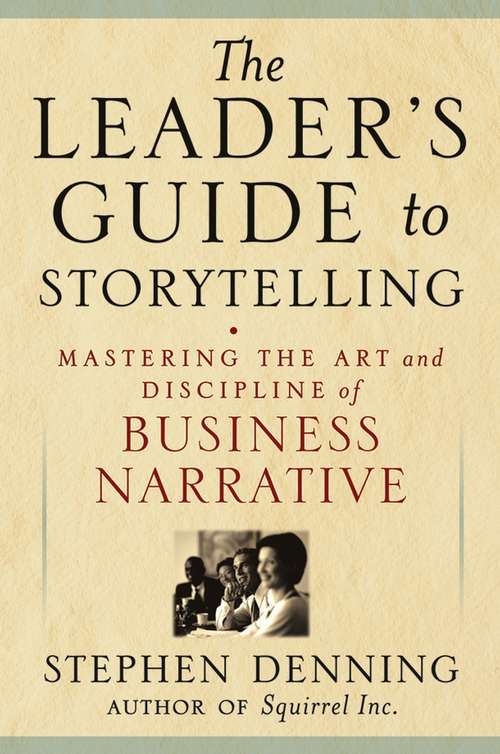 The LEADER'S GUIDE to STORYTELLING

MASTERING THE ART and DISCIPLINE of BUSINESS NARRATIVE

STEPHEN DENNING
AUTHOR OF Squirrel Inc.